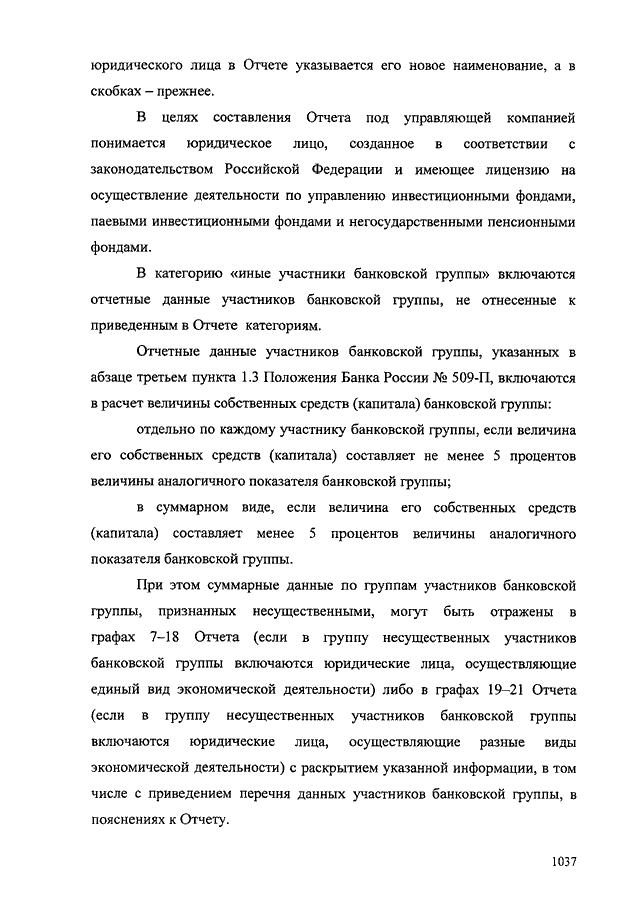 юридического лица в Отчете указывается его новое наименование, а в скобках – прежнее.

В целях составления Отчета под управляющей компанией понимается юридическое лицо, созданное в соответствии с законодательством Российской Федерации и имеющее лицензию на осуществление деятельности по управлению инвестиционными фондами, паевыми инвестиционными фондами и негосударственными пенсионными фондами.

В категорию «иные участники банковской группы» включаются отчетные данные участников банковской группы, не отнесенные к приведенным в Отчете категориям.

Отчетные данные участников банковской группы, указанных в абзаце третьем пункта 1.3 Положения Банка России № 509-П, включаются в расчет величины собственных средств (капитала) банковской группы:

отдельно по каждому участнику банковской группы, если величина его собственных средств (капитала) составляет не менее 5 процентов величины аналогичного показателя банковской группы;

в суммарном виде, если величина его собственных средств (капитала) составляет менее 5 процентов величины аналогичного показателя банковской группы.

При этом суммарные данные по группам участников банковской группы, признанных несущественными, могут быть отражены в графах 7–18 Отчета (если в группу несущественных участников банковской группы включаются юридические лица, осуществляющие единый вид экономической деятельности) либо в графах 19–21 Отчета (если в группу несущественных участников банковской группы включаются юридические лица, осуществляющие разные виды экономической деятельности) с раскрытием указанной информации, в том числе с приведением перечня данных участников банковской группы, в пояснениях к Отчету.

1037